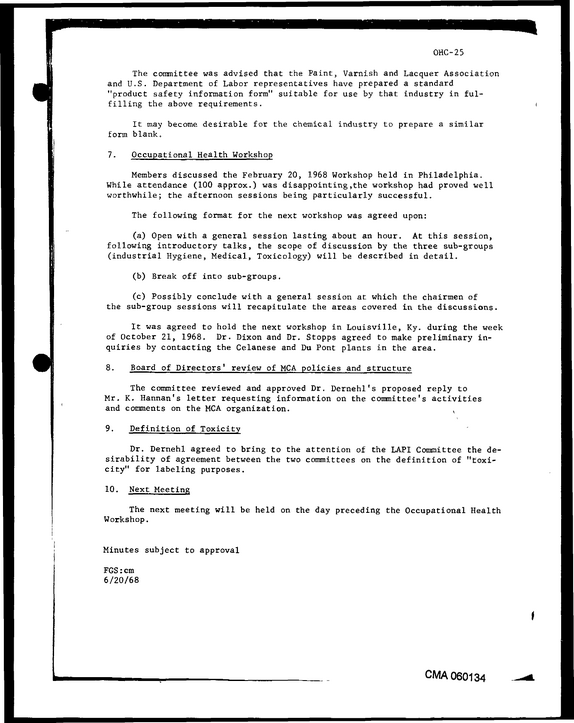 OHC-25

The committee was advised that the Paint, Varnish and Lacquer Association and U.S. Department of Labor representatives have prepared a standard "product safety information form" suitable for use by that industry in fulfilling the above requirements.

It may become desirable for the chemical industry to prepare a similar form blank.

7. Occupational Health Workshop

Members discussed the February 20, 1968 Workshop held in Philadelphia. While attendance (100 approx.) was disappointing,the workshop had proved well worthwhile; the afternoon sessions being particularly successful.

The following format for the next workshop was agreed upon:

(a) Open with a general session lasting about an hour. At this session, following introductory talks, the scope of discussion by the three sub-groups (industrial Hygiene, Medical, Toxicology) will be described in detail.

(b) Break off into sub-groups.

(c) Possibly conclude with a general session at which the chairmen of the sub-group sessions will recapitulate the areas covered in the discussions.

It was agreed to hold the next workshop in Louisville, Ky. during the week of October 21, 1968. Dr. Dixon and Dr. Stopps agreed to make preliminary inquiries by contacting the Celanese and Du Pont plants in the area.

8. Board of Directors' review of MCA policies and structure

The committee reviewed and approved Dr. Dernehl's proposed reply to Mr. K. Hannan's letter requesting information on the committee's activities and comments on the MCA organization.

9. Definition of Toxicity

Dr. Dernehl agreed to bring to the attention of the LAPI Committee the desirability of agreement between the two committees on the definition of "toxicity" for labeling purposes.

10. Next Meeting

The next meeting will be held on the day preceding the Occupational Health Workshop.

Minutes subject to approval

FGS:cm
6/20/68

CMA 060134